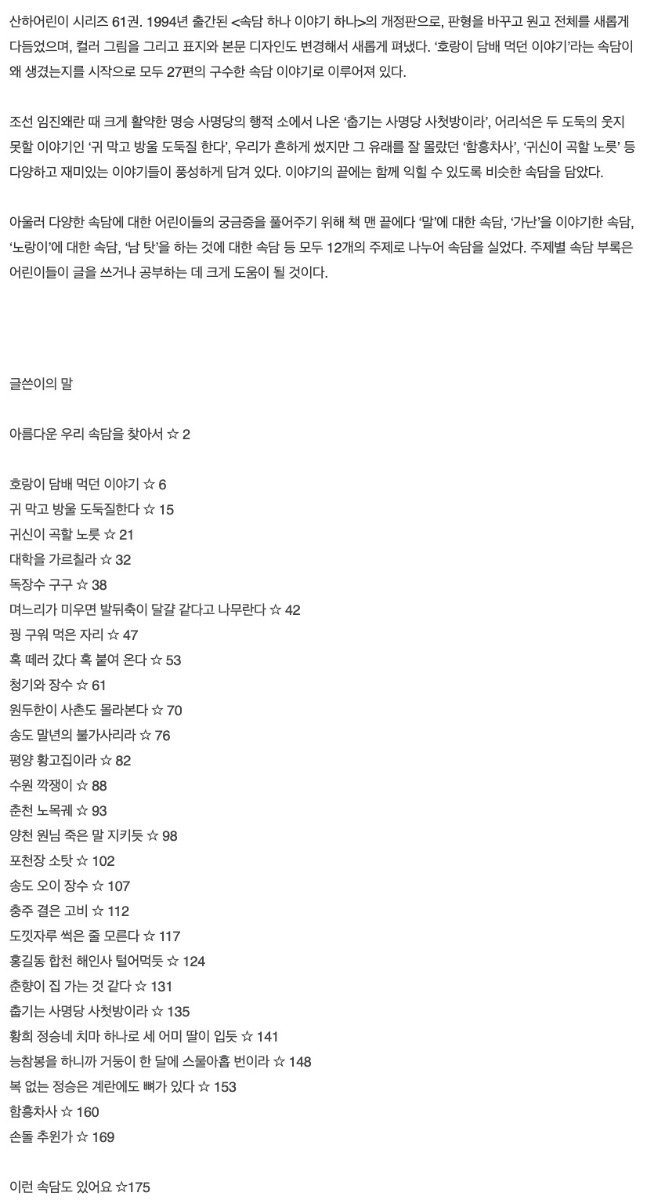 산하어린이 시리즈 61권. 1994년 출간된 <속담 하나 이야기 하나>의 개정판으로, 판형을 바꾸고 원고 전체를 새롭게 다듬었으며, 컬러 그림을 그리고 표지와 본문 디자인도 변경해서 새롭게 펴냈다. '호랑이 담배 먹던 이야기'라는 속담이 왜 생겼는지를 시작으로 모두 27편의 구수한 속담 이야기로 이루어져 있다.

조선 임진왜란 때 크게 활약한 명승 사명당의 행적 소에서 나온 '춥기는 사명당 사첫방이라', 어리석은 두 도둑의 웃지 못할 이야기인 '귀 막고 방울 도둑질 한다', 우리가 흔하게 썼지만 그 유래를 잘 몰랐던 '함흥차사', '귀신이 곡할 노릇' 등 다양하고 재미있는 이야기들이 풍성하게 담겨 있다. 이야기의 끝에는 함께 익힐 수 있도록 비슷한 속담을 담았다.

아울러 다양한 속담에 대한 어린이들의 궁금증을 풀어주기 위해 책 맨 끝에다 '말'에 대한 속담, '가난'을 이야기한 속담, '노랑이'에 대한 속담, '남 탓'을 하는 것에 대한 속담 등 모두 12개의 주제로 나누어 속담을 실었다. 주제별 속담 부록은 어린이들이 글을 쓰거나 공부하는 데 크게 도움이 될 것이다.

글쓴이의 말

아름다운 우리 속담을 찾아서 ☆ 2

호랑이 담배 먹던 이야기 ☆ 6
귀 막고 방울 도둑질한다 ☆ 15
귀신이 곡할 노릇 ☆ 21
대학을 가르칠라 ☆ 32
독장수 구구 ☆ 38
며느리가 미우면 발뒤축이 달걀 같다고 나무란다 ☆ 42
꿩 구워 먹은 자리 ☆ 47
혹 떼러 갔다 혹 붙여 온다 ☆ 53
청기와 장수 ☆ 61
원두한이 사촌도 몰라본다 ☆ 70
송도 말년의 불가사리라 ☆ 76
평양 황고집이라 ☆ 82
수원 깍쟁이 ☆ 88
춘천 노목궤 ☆ 93
양천 원님 죽은 말 지키듯 ☆ 98
포천장 소탓 ☆ 102
송도 오이 장수 ☆ 107
충주 결은 고비 ☆ 112
도낏자루 썩은 줄 모른다 ☆ 117
홍길동 합천 해인사 털어먹듯 ☆ 124
춘향이 집 가는 것 같다 ☆ 131
춥기는 사명당 사첫방이라 ☆ 135
황희 정승네 치마 하나로 세 어미 딸이 입듯 ☆ 141
능참봉을 하니까 거둥이 한 달에 스물아홉 번이라 ☆ 148
복 없는 정승은 계란에도 뼈가 있다 ☆ 153
함흥차사 ☆ 160
손돌 추윈가 ☆ 169

이런 속담도 있어요 ☆175